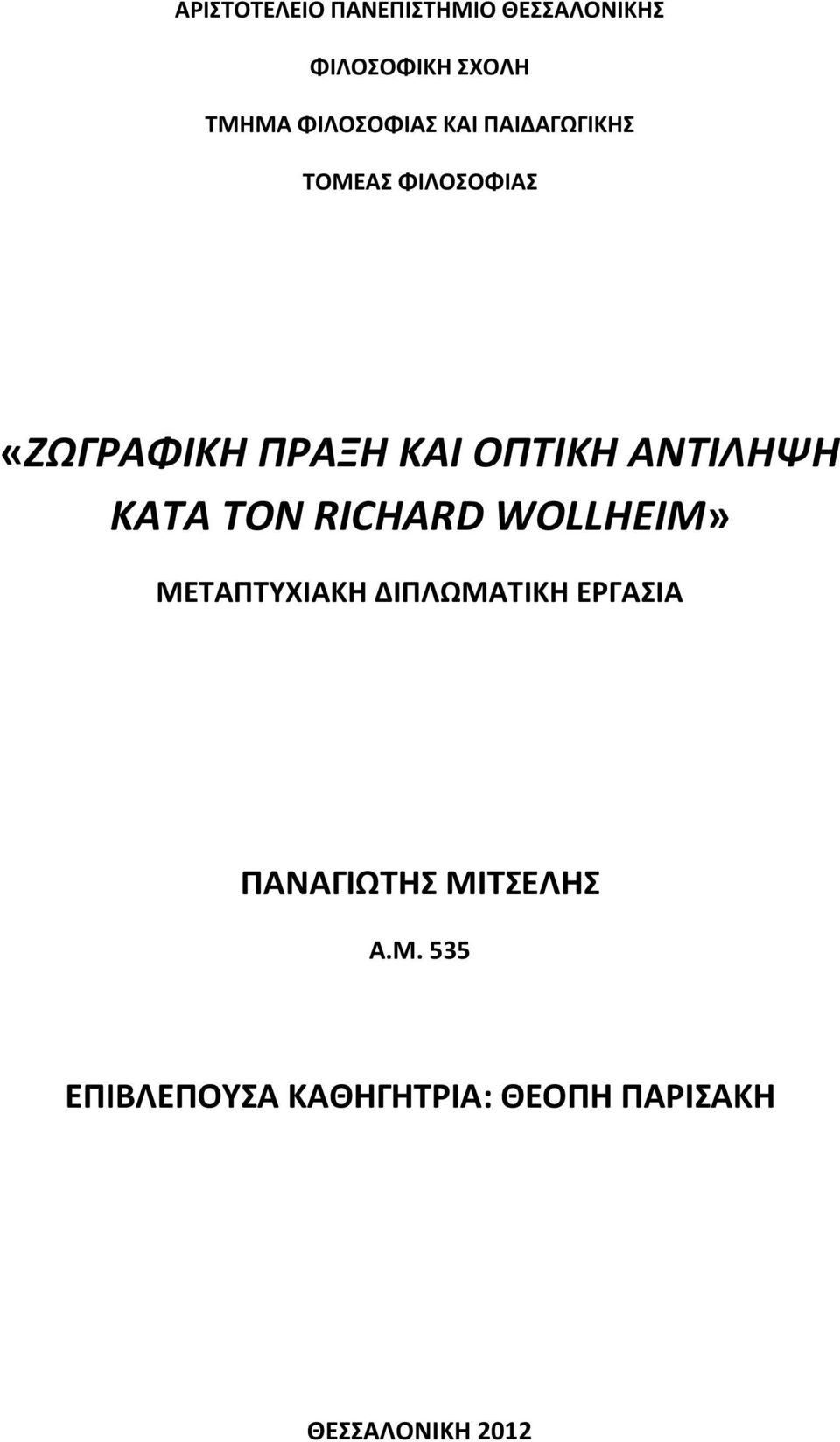 ΑΡΙΣΤΟΤΕΛΕΙΟ ΠΑΝΕΠΙΣΤΗΜΙΟ ΘΕΣΣΑΛΟΝΙΚΗΣ

ΦΙΛΟΣΟΦΙΚΗ ΣΧΟΛΗ

ΤΜΗΜΑ ΦΙΛΟΣΟΦΙΑΣ ΚΑΙ ΠΑΙΔΑΓΩΓΙΚΗΣ

ΤΟΜΕΑΣ ΦΙΛΟΣΟΦΙΑΣ

«ΖΩΓΡΑΦΙΚΗ ΠΡΑΞΗ ΚΑΙ ΟΠΤΙΚΗ ΑΝΤΙΛΗΨΗ ΚΑΤΑ ΤΟΝ RICHARD WOLLHEIM»

ΜΕΤΑΠΤΥΧΙΑΚΗ ΔΙΠΛΩΜΑΤΙΚΗ ΕΡΓΑΣΙΑ

ΠΑΝΑΓΙΩΤΗΣ ΜΙΤΣΕΛΗΣ

Α.Μ. 535

ΕΠΙΒΛΕΠΟΥΣΑ ΚΑΘΗΓΗΤΡΙΑ: ΘΕΟΠΗ ΠΑΡΙΣΑΚΗ

ΘΕΣΣΑΛΟΝΙΚΗ 2012